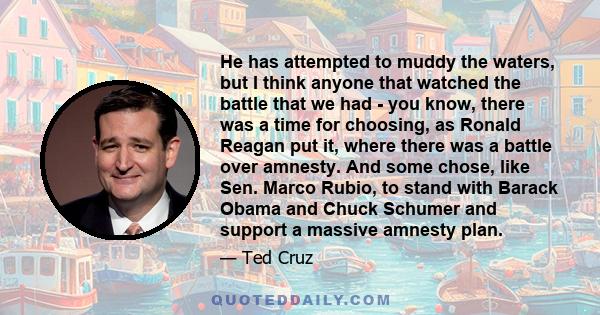 He has attempted to muddy the waters, but I think anyone that watched the battle that we had - you know, there was a time for choosing, as Ronald Reagan put it, where there was a battle over amnesty. And some chose, like Sen. Marco Rubio, to stand with Barack Obama and Chuck Schumer and support a massive amnesty plan.

— Ted Cruz

QUOTEDDAILY.COM